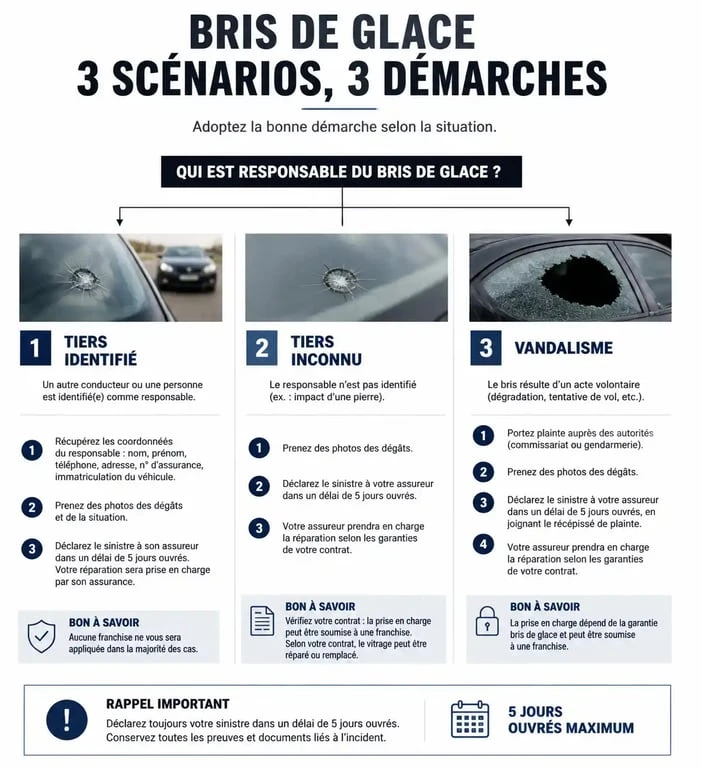 BRIS DE GLACE
3 SCÉNARIOS, 3 DÉMARCHES

Adoptez la bonne démarche selon la situation.

QUI EST RESPONSABLE DU BRIS DE GLACE ?

1 TIERS IDENTIFIÉ

Un autre conducteur ou une personne est identifié(e) comme responsable.

1 Récupérez les coordonnées du responsable : nom, prénom, téléphone, adresse, n° d'assurance, immatriculation du véhicule.

2 Prenez des photos des dégâts et de la situation.

3 Déclarez le sinistre à son assureur dans un délai de 5 jours ouvrés. Votre réparation sera prise en charge par son assurance.

BON À SAVOIR
Aucune franchise ne vous sera appliquée dans la majorité des cas.

2 TIERS INCONNU

Le responsable n'est pas identifié (ex. : impact d'une pierre).

1 Prenez des photos des dégâts.

2 Déclarez le sinistre à votre assureur dans un délai de 5 jours ouvrés.

3 Votre assureur prendra en charge la réparation selon les garanties de votre contrat.

BON À SAVOIR
Vérifiez votre contrat : la prise en charge peut être soumise à une franchise. Selon votre contrat, le vitrage peut être réparé ou remplacé.

3 VANDALISME

Le bris résulte d'un acte volontaire (dégradation, tentative de vol, etc.).

1 Portez plainte auprès des autorités (commissariat ou gendarmerie).

2 Prenez des photos des dégâts.

3 Déclarez le sinistre à votre assureur dans un délai de 5 jours ouvrés, en joignant le récépissé de plainte.

4 Votre assureur prendra en charge la réparation selon les garanties de votre contrat.

BON À SAVOIR
La prise en charge dépend de la garantie bris de glace et peut être soumise à une franchise.

RAPPEL IMPORTANT
Déclarez toujours votre sinistre dans un délai de 5 jours ouvrés. Conservez toutes les preuves et documents liés à l'incident.

5 JOURS OUVRÉS MAXIMUM